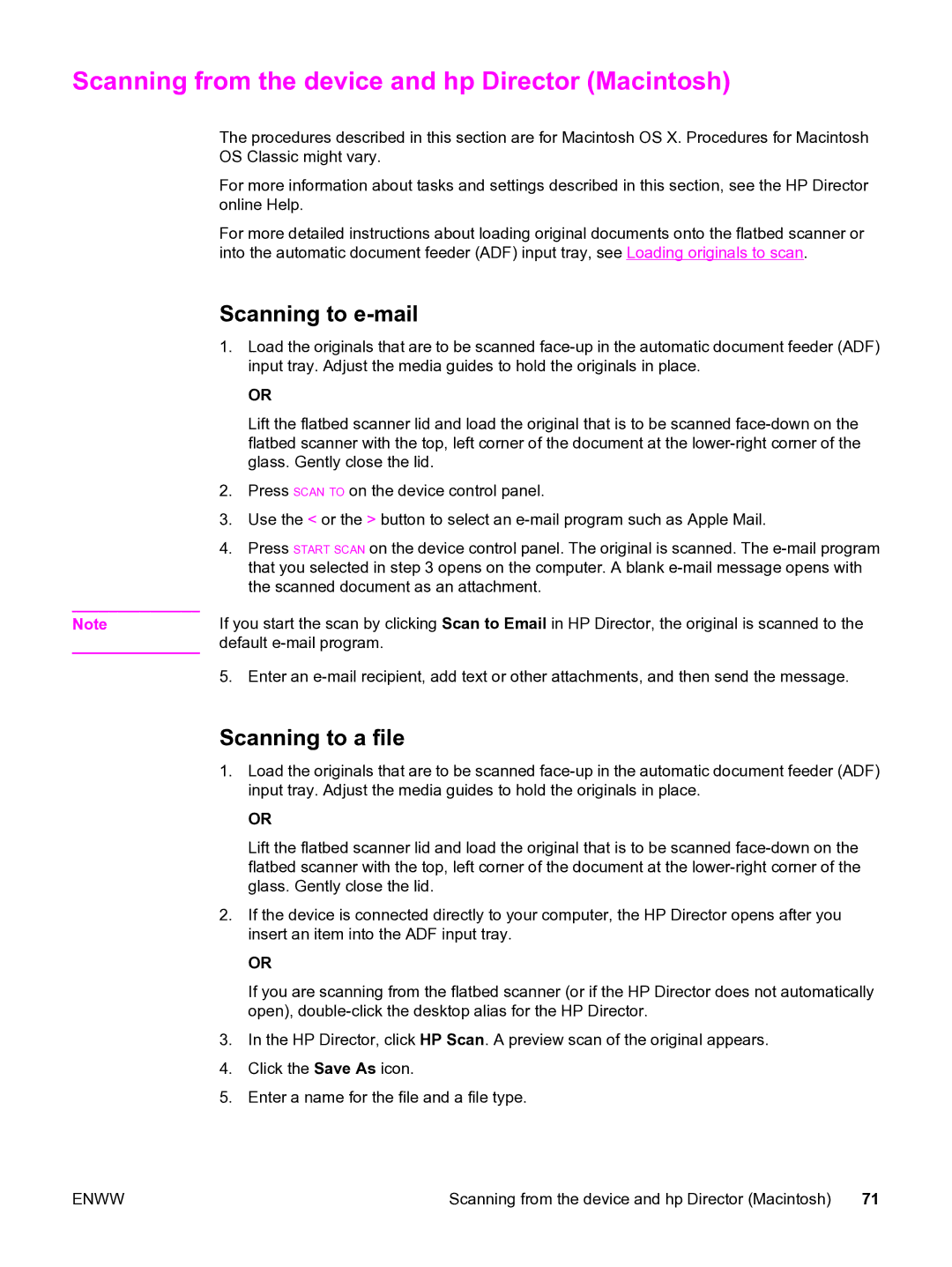 Scanning from the device and hp Director (Macintosh)

The procedures described in this section are for Macintosh OS X. Procedures for Macintosh OS Classic might vary.

For more information about tasks and settings described in this section, see the HP Director online Help.

For more detailed instructions about loading original documents onto the flatbed scanner or into the automatic document feeder (ADF) input tray, see Loading originals to scan.

Scanning to e-mail

1. Load the originals that are to be scanned face-up in the automatic document feeder (ADF) input tray. Adjust the media guides to hold the originals in place.

OR

Lift the flatbed scanner lid and load the original that is to be scanned face-down on the flatbed scanner with the top, left corner of the document at the lower-right corner of the glass. Gently close the lid.

2. Press SCAN TO on the device control panel.

3. Use the < or the > button to select an e-mail program such as Apple Mail.

4. Press START SCAN on the device control panel. The original is scanned. The e-mail program that you selected in step 3 opens on the computer. A blank e-mail message opens with the scanned document as an attachment.

Note

If you start the scan by clicking Scan to Email in HP Director, the original is scanned to the default e-mail program.

5. Enter an e-mail recipient, add text or other attachments, and then send the message.

Scanning to a file

1. Load the originals that are to be scanned face-up in the automatic document feeder (ADF) input tray. Adjust the media guides to hold the originals in place.

OR

Lift the flatbed scanner lid and load the original that is to be scanned face-down on the flatbed scanner with the top, left corner of the document at the lower-right corner of the glass. Gently close the lid.

2. If the device is connected directly to your computer, the HP Director opens after you insert an item into the ADF input tray.

OR

If you are scanning from the flatbed scanner (or if the HP Director does not automatically open), double-click the desktop alias for the HP Director.

3. In the HP Director, click HP Scan. A preview scan of the original appears.

4. Click the Save As icon.

5. Enter a name for the file and a file type.

ENWW

Scanning from the device and hp Director (Macintosh) 71